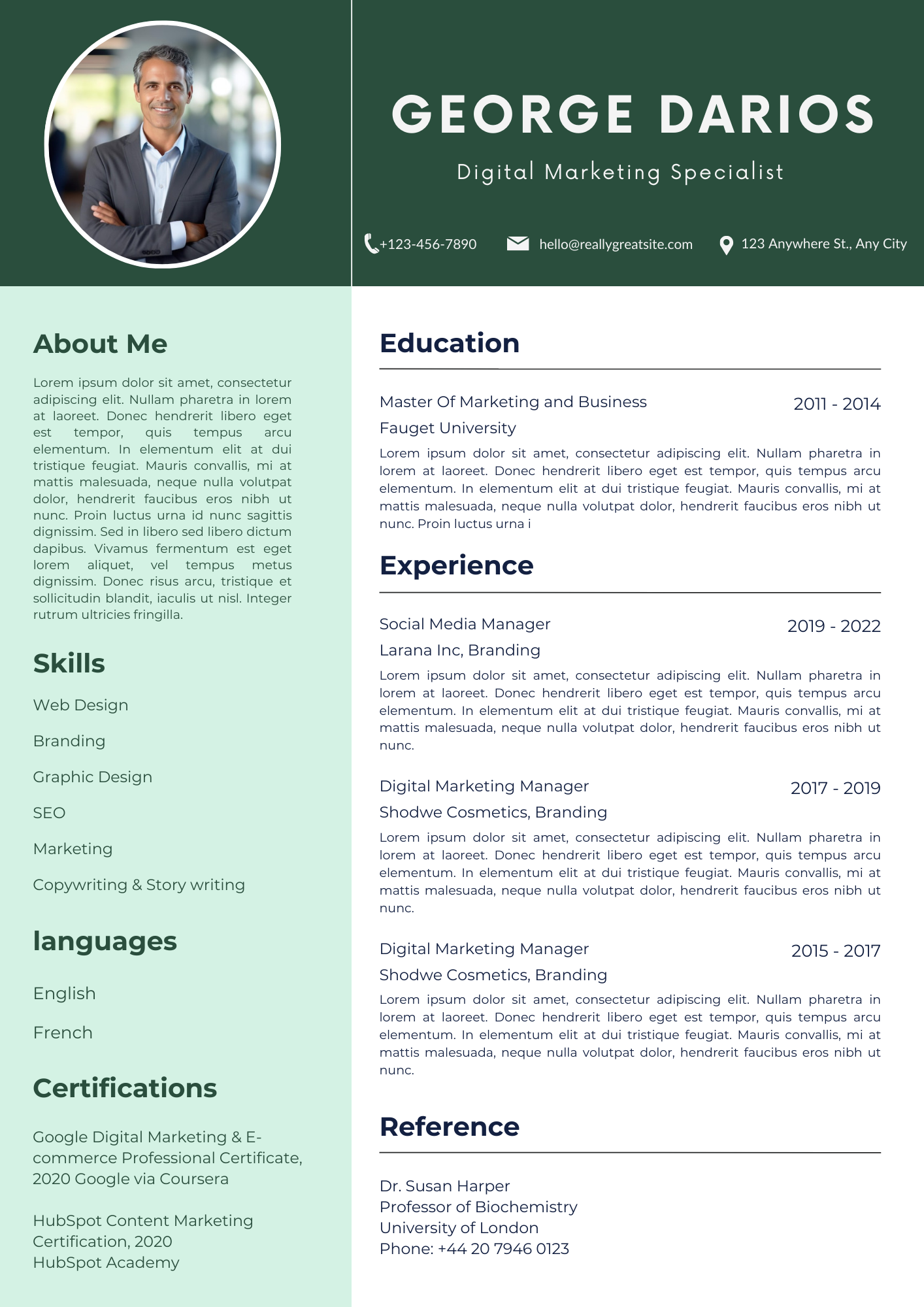 GEORGE DARIOS

Digital Marketing Specialist

+123-456-7890 hello@reallygreatsite.com 123 Anywhere St., Any City

About Me

Lorem ipsum dolor sit amet, consectetur adipiscing elit. Nullam pharetra in lorem at laoreet. Donec hendrerit libero eget est tempor, quis tempus arcu elementum. In elementum elit at dui tristique feugiat. Mauris convallis, mi at mattis malesuada, neque nulla volutpat dolor, hendrerit faucibus eros nibh ut nunc. Proin luctus urna id nunc sagittis dignissim. Sed in libero sed libero dictum dapibus. Vivamus fermentum est eget lorem aliquet, vel tempus metus dignissim. Donec risus arcu, tristique et sollicitudin blandit, iaculis ut nisl. Integer rutrum ultricies fringilla.

Skills

Web Design

Branding

Graphic Design

SEO

Marketing

Copywriting & Story writing

languages

English

French

Certifications

Google Digital Marketing & E-commerce Professional Certificate, 2020 Google via Coursera

HubSpot Content Marketing Certification, 2020
HubSpot Academy

Education

Master Of Marketing and Business 2011 - 2014

Fauget University

Lorem ipsum dolor sit amet, consectetur adipiscing elit. Nullam pharetra in lorem at laoreet. Donec hendrerit libero eget est tempor, quis tempus arcu elementum. In elementum elit at dui tristique feugiat. Mauris convallis, mi at mattis malesuada, neque nulla volutpat dolor, hendrerit faucibus eros nibh ut nunc. Proin luctus urna i

Experience

Social Media Manager 2019 - 2022

Larana Inc, Branding

Lorem ipsum dolor sit amet, consectetur adipiscing elit. Nullam pharetra in lorem at laoreet. Donec hendrerit libero eget est tempor, quis tempus arcu elementum. In elementum elit at dui tristique feugiat. Mauris convallis, mi at mattis malesuada, neque nulla volutpat dolor, hendrerit faucibus eros nibh ut nunc.

Digital Marketing Manager 2017 - 2019

Shodwe Cosmetics, Branding

Lorem ipsum dolor sit amet, consectetur adipiscing elit. Nullam pharetra in lorem at laoreet. Donec hendrerit libero eget est tempor, quis tempus arcu elementum. In elementum elit at dui tristique feugiat. Mauris convallis, mi at mattis malesuada, neque nulla volutpat dolor, hendrerit faucibus eros nibh ut nunc.

Digital Marketing Manager 2015 - 2017

Shodwe Cosmetics, Branding

Lorem ipsum dolor sit amet, consectetur adipiscing elit. Nullam pharetra in lorem at laoreet. Donec hendrerit libero eget est tempor, quis tempus arcu elementum. In elementum elit at dui tristique feugiat. Mauris convallis, mi at mattis malesuada, neque nulla volutpat dolor, hendrerit faucibus eros nibh ut nunc.

Reference

Dr. Susan Harper
Professor of Biochemistry
University of London
Phone: +44 20 7946 0123